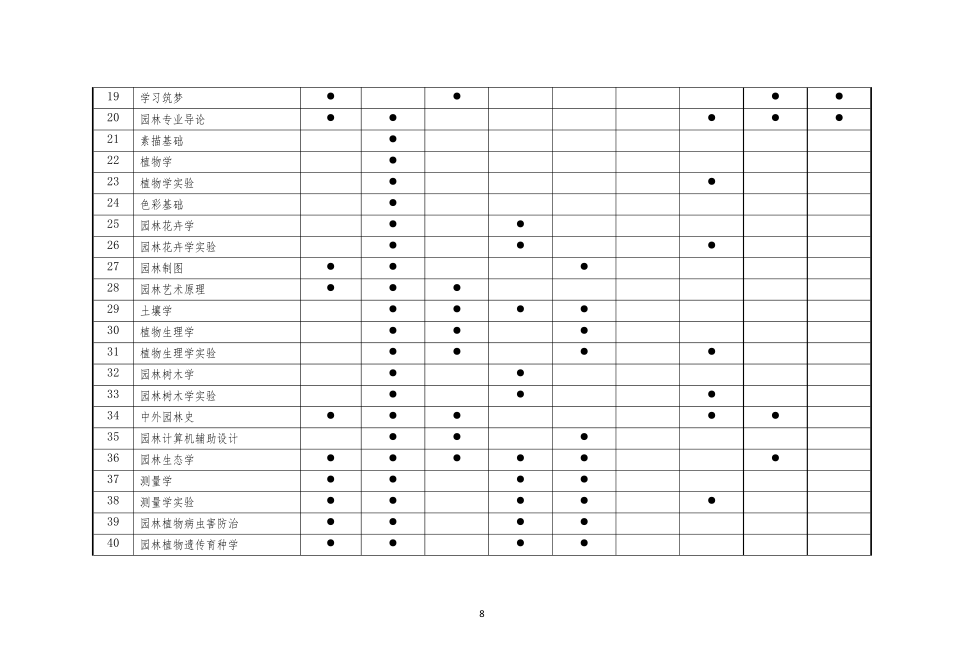 | 19 | 学习筑梦 | ● |  | ● |  |  |  |  | ● | ● |
|---|---|---|---|---|---|---|---|---|---|---|
| 20 | 园林专业导论 | ● | ● |  |  |  |  | ● | ● | ● |
| 21 | 素描基础 |  | ● |  |  |  |  |  |  |  |
| 22 | 植物学 |  | ● |  |  |  |  |  |  |  |
| 23 | 植物学实验 |  | ● |  |  |  |  | ● |  |  |
| 24 | 色彩基础 |  | ● |  |  |  |  |  |  |  |
| 25 | 园林花卉学 |  | ● |  | ● |  |  |  |  |  |
| 26 | 园林花卉学实验 |  | ● |  | ● |  |  | ● |  |  |
| 27 | 园林制图 | ● | ● |  |  | ● |  |  |  |  |
| 28 | 园林艺术原理 | ● | ● | ● |  |  |  |  |  |  |
| 29 | 土壤学 |  | ● | ● | ● | ● |  |  |  |  |
| 30 | 植物生理学 |  | ● | ● |  | ● |  |  |  |  |
| 31 | 植物生理学实验 |  | ● | ● |  | ● |  | ● |  |  |
| 32 | 园林树木学 |  | ● |  | ● |  |  |  |  |  |
| 33 | 园林树木学实验 |  | ● |  | ● |  |  | ● |  |  |
| 34 | 中外园林史 | ● | ● | ● |  |  |  | ● | ● |  |
| 35 | 园林计算机辅助设计 |  | ● | ● |  | ● |  |  |  |  |
| 36 | 园林生态学 | ● | ● | ● | ● | ● |  |  | ● |  |
| 37 | 测量学 | ● | ● |  | ● | ● |  |  |  |  |
| 38 | 测量学实验 | ● | ● |  | ● | ● |  | ● |  |  |
| 39 | 园林植物病虫害防治 | ● | ● |  | ● | ● |  |  |  |  |
| 40 | 园林植物遗传育种学 | ● | ● |  | ● | ● |  |  |  |  |

8